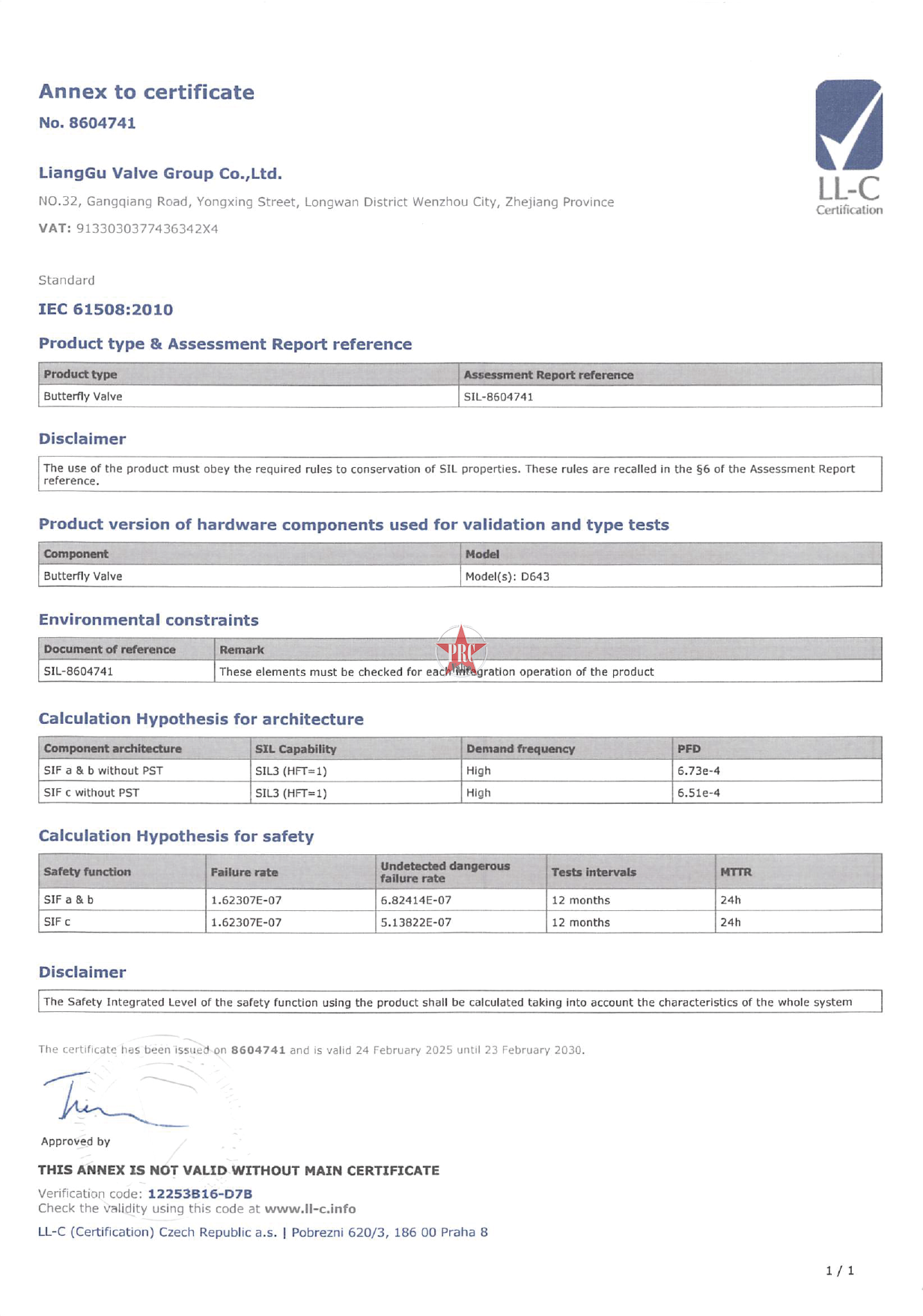 Annex to certificate

No. 8604741

LL-C
Certification

LiangGu Valve Group Co.,Ltd.

NO.32, Gangqiang Road, Yongxing Street, Longwan District Wenzhou City, Zhejiang Province

VAT: 9133030377436342X4

Standard

IEC 61508:2010

Product type & Assessment Report reference

| Product type | Assessment Report reference |
|---|---|
| Butterfly Valve | SIL-8604741 |

Disclaimer

The use of the product must obey the required rules to conservation of SIL properties. These rules are recalled in the §6 of the Assessment Report reference.

Product version of hardware components used for validation and type tests

| Component | Model |
|---|---|
| Butterfly Valve | Model(s): D643 |

Environmental constraints

| Document of reference | Remark |
|---|---|
| SIL-8604741 | These elements must be checked for each integration operation of the product |

PRC

Calculation Hypothesis for architecture

| Component architecture | SIL Capability | Demand frequency | PFD |
|---|---|---|---|
| SIF a & b without PST | SIL3 (HFT=1) | High | 6.73e-4 |
| SIF c without PST | SIL3 (HFT=1) | High | 6.51e-4 |

Calculation Hypothesis for safety

| Safety function | Failure rate | Undetected dangerous failure rate | Tests intervals | MTTR |
|---|---|---|---|---|
| SIF a & b | 1.62307E-07 | 6.82414E-07 | 12 months | 24h |
| SIF c | 1.62307E-07 | 5.13822E-07 | 12 months | 24h |

Disclaimer

The Safety Integrated Level of the safety function using the product shall be calculated taking into account the characteristics of the whole system

The certificate has been issued on 8604741 and is valid 24 February 2025 until 23 February 2030.

Approved by

THIS ANNEX IS NOT VALID WITHOUT MAIN CERTIFICATE

Verification code: 12253B16-D7B
Check the validity using this code at www.ll-c.info

LL-C (Certification) Czech Republic a.s. | Pobrezni 620/3, 186 00 Praha 8

1 / 1